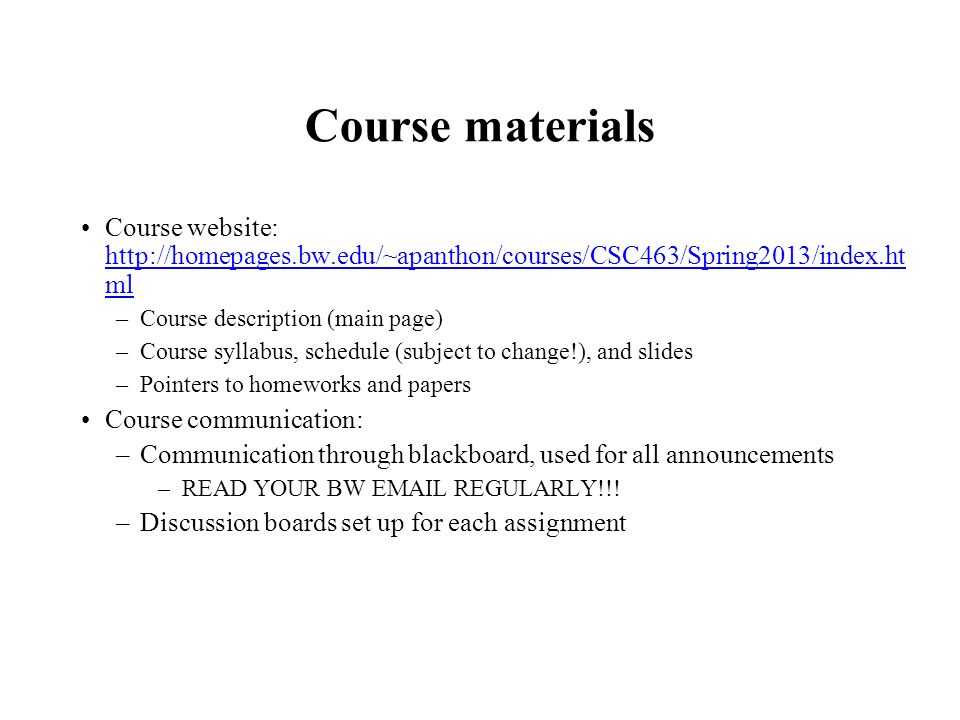 Course materials

• Course website: http://homepages.bw.edu/~apanthon/courses/CSC463/Spring2013/index.html
– Course description (main page)
– Course syllabus, schedule (subject to change!), and slides
– Pointers to homeworks and papers

• Course communication:
– Communication through blackboard, used for all announcements
– READ YOUR BW EMAIL REGULARLY!!!
– Discussion boards set up for each assignment